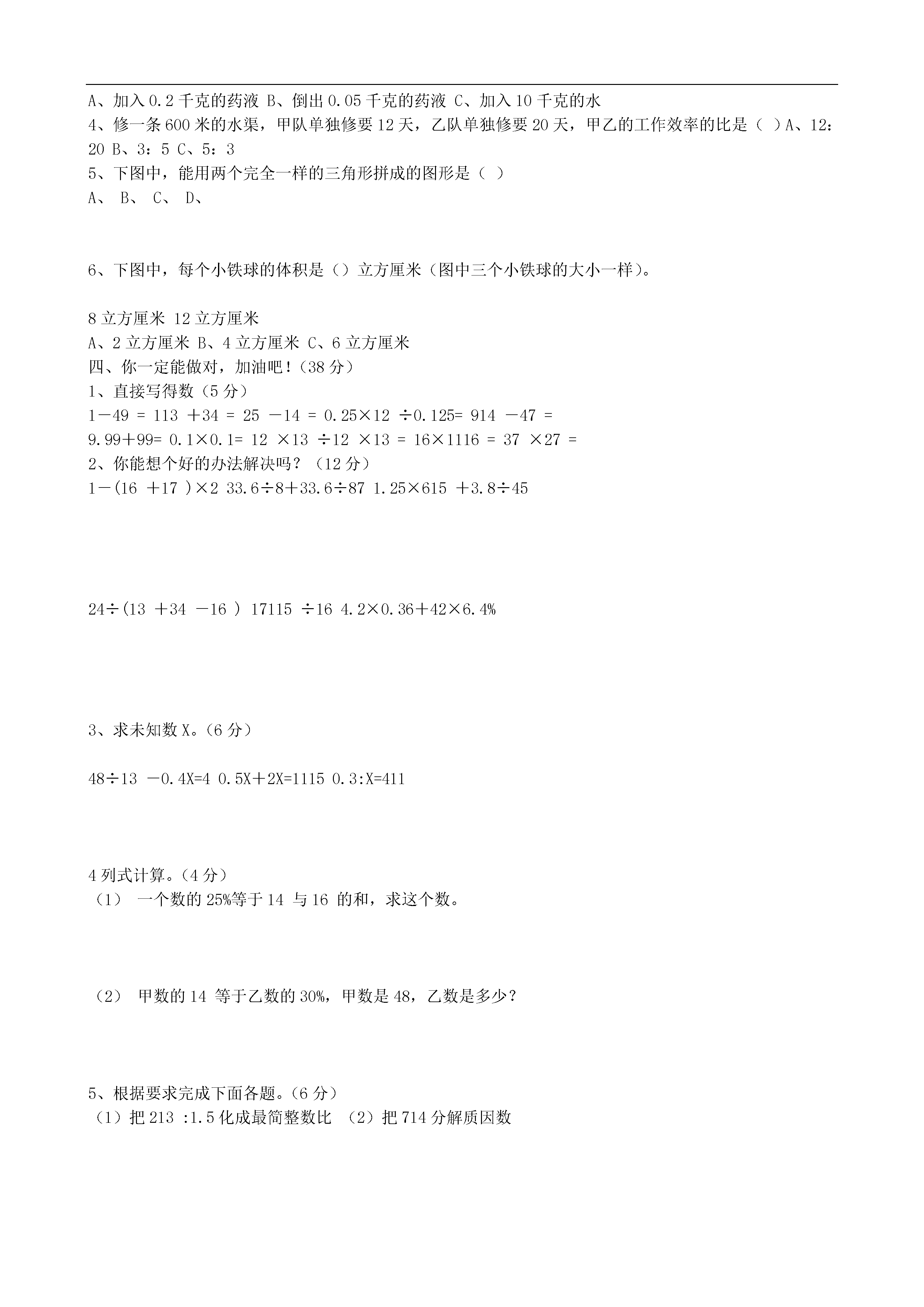 A、加入 0.2 千克的药液 B、倒出 0.05 千克的药液 C、加入 10 千克的水
4、修一条 600 米的水渠，甲队单独修要 12 天，乙队单独修要 20 天，甲乙的工作效率的比是（ ）A、12：20 B、3：5 C、5：3
5、下图中，能用两个完全一样的三角形拼成的图形是（ ）
A、 B、 C、 D、

6、下图中，每个小铁球的体积是（）立方厘米（图中三个小铁球的大小一样）。

8 立方厘米 12 立方厘米
A、2 立方厘米 B、4 立方厘米 C、6 立方厘米
四、你一定能做对，加油吧！（38 分）
1、直接写得数（5 分）
1－49 = 113 ＋34 = 25 －14 = 0.25×12 ÷0.125= 914 －47 =
9.99＋99= 0.1×0.1= 12 ×13 ÷12 ×13 = 16×1116 = 37 ×27 =
2、你能想个好的办法解决吗？（12 分）
1－(16 ＋17 )×2 33.6÷8＋33.6÷87 1.25×615 ＋3.8÷45

24÷(13 ＋34 －16 ) 17115 ÷16 4.2×0.36＋42×6.4%

3、求未知数 X。（6 分）

48÷13 －0.4X=4 0.5X＋2X=1115 0.3:X=411

4 列式计算。（4 分）
（1） 一个数的 25%等于 14 与 16 的和，求这个数。

（2） 甲数的 14 等于乙数的 30%，甲数是 48，乙数是多少？

5、根据要求完成下面各题。（6 分）
（1）把 213 :1.5 化成最简整数比 （2）把 714 分解质因数